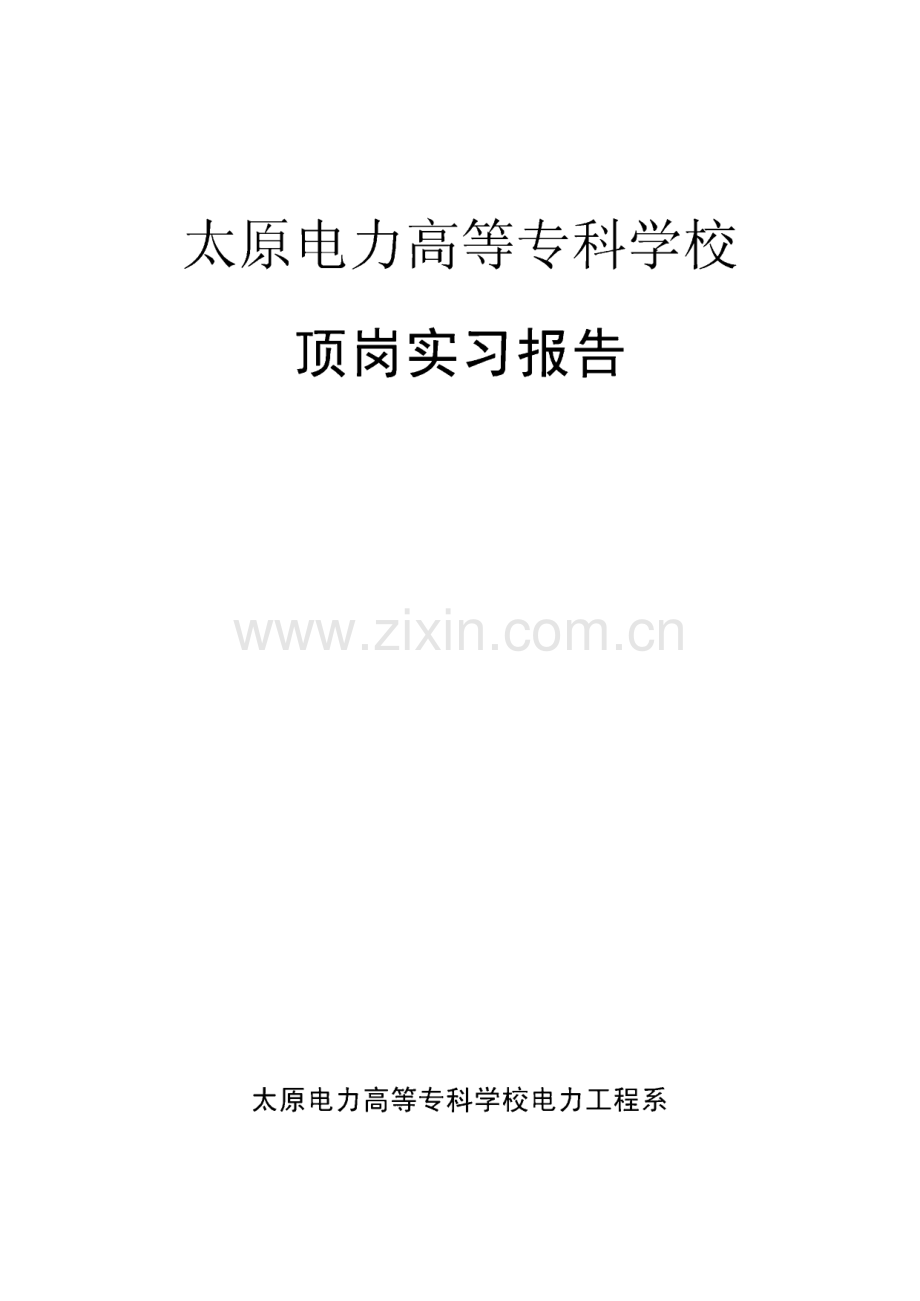 太原电力高等专科学校

顶岗实习报告

www.zixin.com.cn

太原电力高等专科学校电力工程系